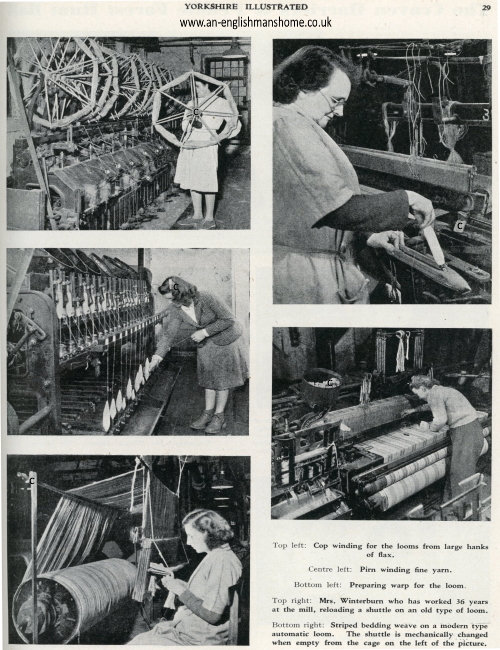 YORKSHIRE ILLUSTRATED

29

www.an-englishmanshome.co.uk

Top left: Cop winding for the looms from large hanks of flax.

Centre left: Pirn winding fine yarn.

Bottom left: Preparing warp for the loom.

Top right: Mrs. Winterburn who has worked 36 years at the mill, reloading a shuttle on an old type of loom.

Bottom right: Striped bedding weave on a modern type automatic loom. The shuttle is mechanically changed when empty from the cage on the left of the picture.